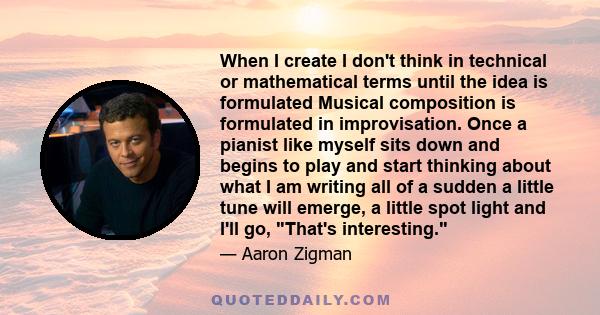 When I create I don't think in technical or mathematical terms until the idea is formulated Musical composition is formulated in improvisation. Once a pianist like myself sits down and begins to play and start thinking about what I am writing all of a sudden a little tune will emerge, a little spot light and I'll go, "That's interesting."

— Aaron Zigman

QUOTEDDAILY.COM